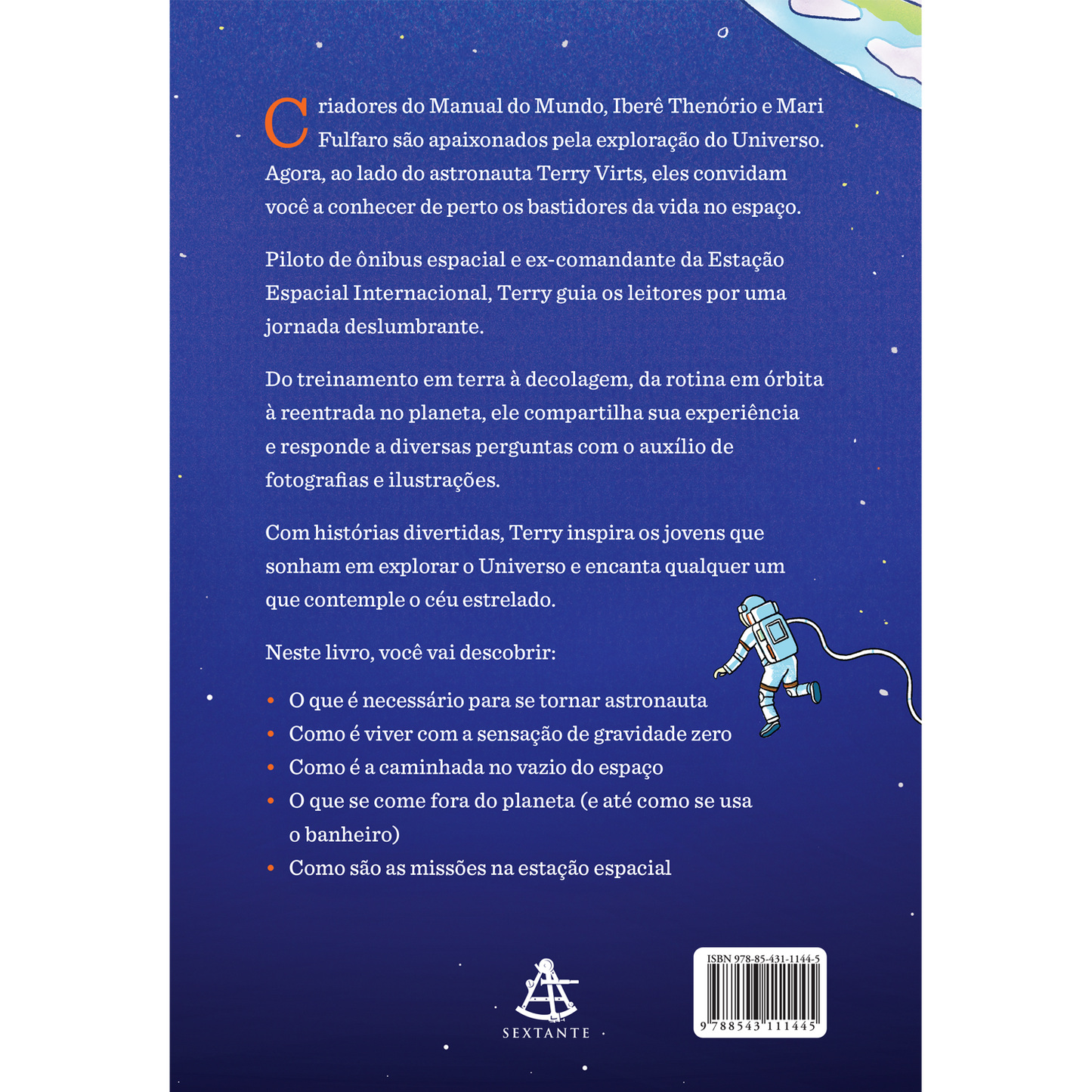 Criadores do Manual do Mundo, Iberê Thenório e Mari Fulfaro são apaixonados pela exploração do Universo. Agora, ao lado do astronauta Terry Virts, eles convidam você a conhecer de perto os bastidores da vida no espaço.

Piloto de ônibus espacial e ex-comandante da Estação Espacial Internacional, Terry guia os leitores por uma jornada deslumbrante.

Do treinamento em terra à decolagem, da rotina em órbita à reentrada no planeta, ele compartilha sua experiência e responde a diversas perguntas com o auxílio de fotografias e ilustrações.

Com histórias divertidas, Terry inspira os jovens que sonham em explorar o Universo e encanta qualquer um que contemple o céu estrelado.

Neste livro, você vai descobrir:

• O que é necessário para se tornar astronauta
• Como é viver com a sensação de gravidade zero
• Como é a caminhada no vazio do espaço
• O que se come fora do planeta (e até como se usa o banheiro)
• Como são as missões na estação espacial

SEXTANTE

ISBN 978-85-431-1144-5
9 788543 111445